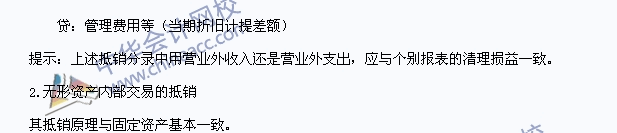 贷：管理费用等（当期折旧计提差额）

提示：上述抵销分录中用营业外收入还是营业外支出，应与个别报表的清理损益一致。

2.无形资产内部交易的抵销

其抵销原理与固定资产基本一致。

中华会计网校
www.chinaacc.com